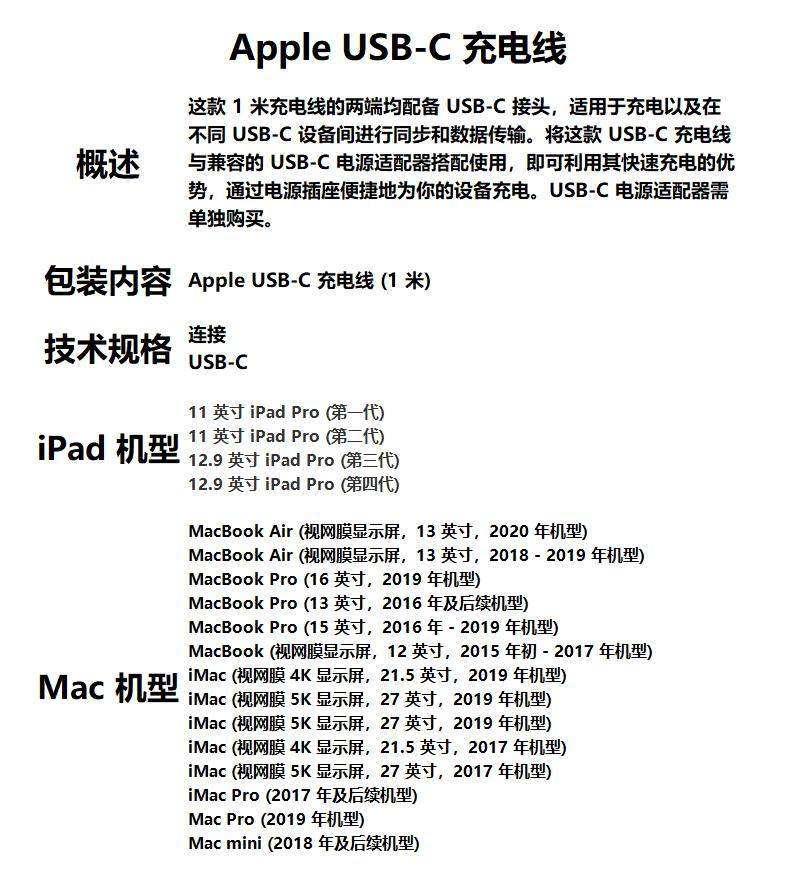 Apple USB-C 充电线

概述

这款 1 米充电线的两端均配备 USB-C 接头，适用于充电以及在不同 USB-C 设备间进行同步和数据传输。将这款 USB-C 充电线与兼容的 USB-C 电源适配器搭配使用，即可利用其快速充电的优势，通过电源插座便捷地为你的设备充电。USB-C 电源适配器需单独购买。

包装内容

Apple USB-C 充电线 (1 米)

技术规格

连接
USB-C

iPad 机型

11 英寸 iPad Pro (第一代)
11 英寸 iPad Pro (第二代)
12.9 英寸 iPad Pro (第三代)
12.9 英寸 iPad Pro (第四代)

Mac 机型

MacBook Air (视网膜显示屏，13 英寸，2020 年机型)
MacBook Air (视网膜显示屏，13 英寸，2018 - 2019 年机型)
MacBook Pro (16 英寸，2019 年机型)
MacBook Pro (13 英寸，2016 年及后续机型)
MacBook Pro (15 英寸，2016 年 - 2019 年机型)
MacBook (视网膜显示屏，12 英寸，2015 年初 - 2017 年机型)
iMac (视网膜 4K 显示屏，21.5 英寸，2019 年机型)
iMac (视网膜 5K 显示屏，27 英寸，2019 年机型)
iMac (视网膜 5K 显示屏，27 英寸，2019 年机型)
iMac (视网膜 4K 显示屏，21.5 英寸，2017 年机型)
iMac (视网膜 5K 显示屏，27 英寸，2017 年机型)
iMac Pro (2017 年及后续机型)
Mac Pro (2019 年机型)
Mac mini (2018 年及后续机型)